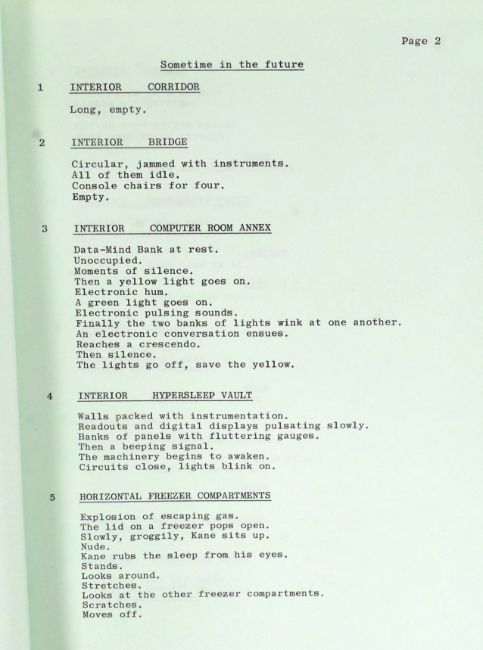 Page 2

Sometime in the future

1 INTERIOR CORRIDOR

Long, empty.

2 INTERIOR BRIDGE

Circular, jammed with instruments.
All of them idle.
Console chairs for four.
Empty.

3 INTERIOR COMPUTER ROOM ANNEX

Data-Mind Bank at rest.
Unoccupied.
Moments of silence.
Then a yellow light goes on.
Electronic hum.
A green light goes on.
Electronic pulsing sounds.
Finally the two banks of lights wink at one another.
An electronic conversation ensues.
Reaches a crescendo.
Then silence.
The lights go off, save the yellow.

4 INTERIOR HYPERSLEEP VAULT

Walls packed with instrumentation.
Readouts and digital displays pulsating slowly.
Banks of panels with fluttering gauges.
Then a beeping signal.
The machinery begins to awaken.
Circuits close, lights blink on.

5 HORIZONTAL FREEZER COMPARTMENTS

Explosion of escaping gas.
The lid on a freezer pops open.
Slowly, groggily, Kane sits up.
Nude.
Kane rubs the sleep from his eyes.
Stands.
Looks around.
Stretches.
Looks at the other freezer compartments.
Scratches.
Moves off.